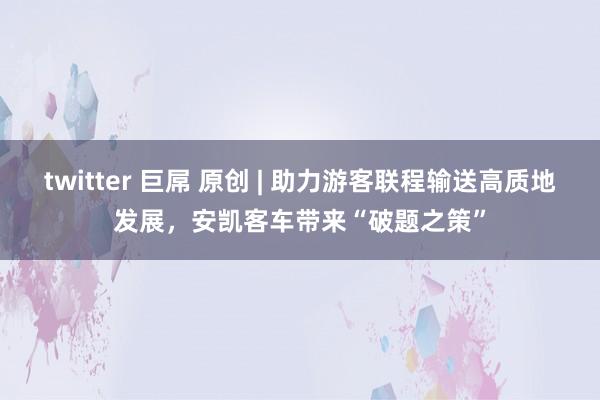 twitter 巨屌 原创 | 助力游客联程输送高质地发展，安凯客车带来“破题之策”